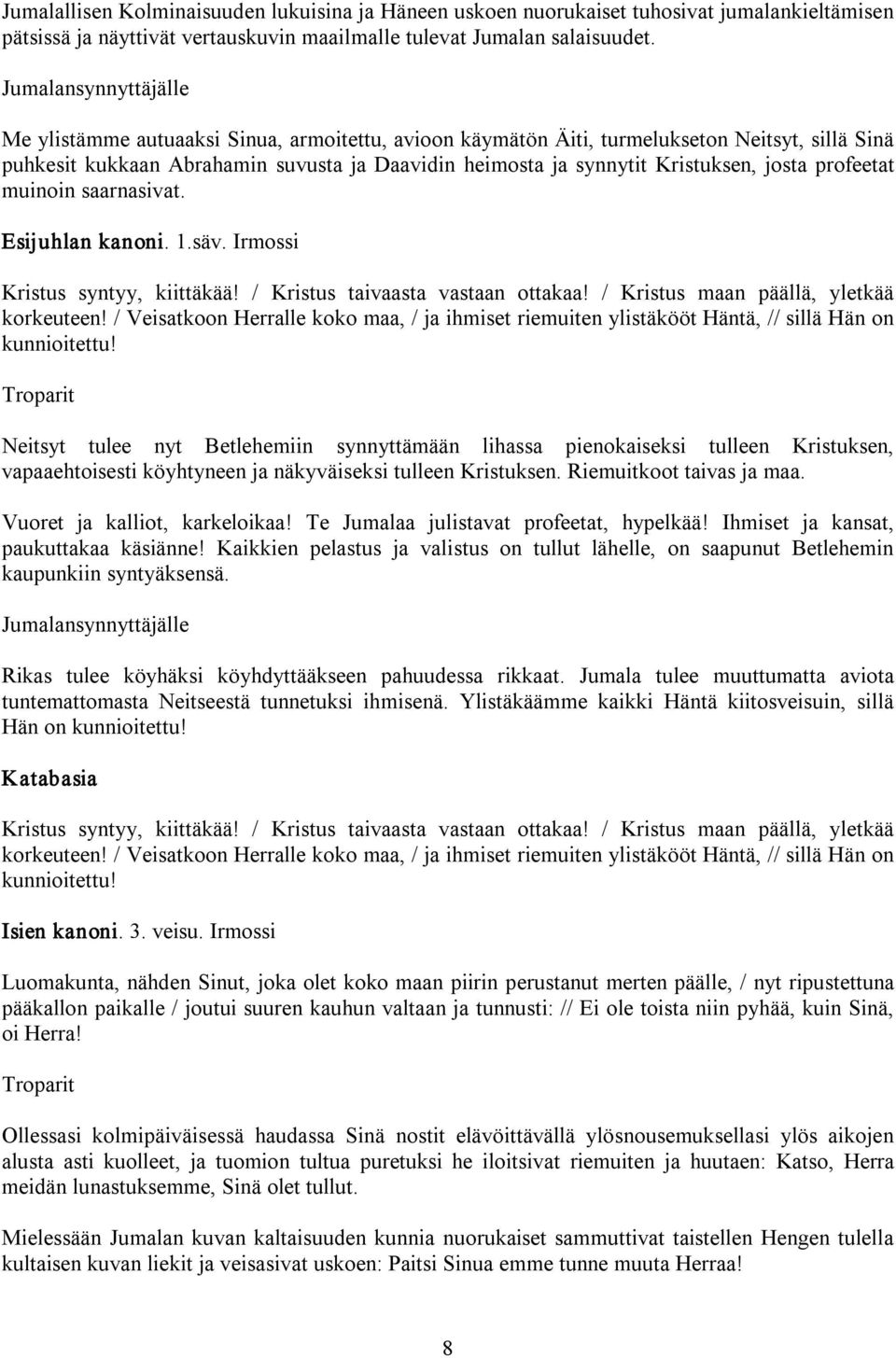 Jumalallisen Kolminaisuuden lukuisina ja Häneen uskoen nuorukaiset tuhosivat jumalankieltämisen pätsissä ja näyttivät vertauskuvin maailmalle tulevat Jumalan salaisuudet.

Jumalansynnyttäjälle

Me ylistämme autuaaksi Sinua, armoitettu, avioon käymätön Äiti, turmelukseton Neitsyt, sillä Sinä puhkesit kukkaan Abrahamin suvusta ja Daavidin heimosta ja synnytit Kristuksen, josta profeetat muinoin saarnasivat.

Esijuhlan kanoni. 1.säv. Irmossi

Kristus syntyy, kiittäkää! / Kristus taivaasta vastaan ottakaa! / Kristus maan päällä, yletkää korkeuteen! / Veisatkoon Herralle koko maa, / ja ihmiset riemuiten ylistäkööt Häntä, // sillä Hän on kunnioitettu!

Troparit

Neitsyt tulee nyt Betlehemiin synnyttämään lihassa pienokaiseksi tulleen Kristuksen, vapaaehtoisesti köyhtyneen ja näkyväiseksi tulleen Kristuksen. Riemuitkoot taivas ja maa.

Vuoret ja kalliot, karkeloikaa! Te Jumalaa julistavat profeetat, hypelkää! Ihmiset ja kansat, paukuttakaa käsiänne! Kaikkien pelastus ja valistus on tullut lähelle, on saapunut Betlehemin kaupunkiin syntyäksensä.

Jumalansynnyttäjälle

Rikas tulee köyhäksi köyhdyttääkseen pahuudessa rikkaat. Jumala tulee muuttumatta aviota tuntemattomasta Neitseestä tunnetuksi ihmisenä. Ylistäkäämme kaikki Häntä kiitosveisuin, sillä Hän on kunnioitettu!

Katabasia

Kristus syntyy, kiittäkää! / Kristus taivaasta vastaan ottakaa! / Kristus maan päällä, yletkää korkeuteen! / Veisatkoon Herralle koko maa, / ja ihmiset riemuiten ylistäkööt Häntä, // sillä Hän on kunnioitettu!

Isien kanoni. 3. veisu. Irmossi

Luomakunta, nähden Sinut, joka olet koko maan piirin perustanut merten päälle, / nyt ripustettuna pääkallon paikalle / joutui suuren kauhun valtaan ja tunnusti: // Ei ole toista niin pyhää, kuin Sinä, oi Herra!

Troparit

Ollessasi kolmipäiväisessä haudassa Sinä nostit elävöittävällä ylösnousemuksellasi ylös aikojen alusta asti kuolleet, ja tuomion tultua puretuksi he iloitsivat riemuiten ja huutaen: Katso, Herra meidän lunastuksemme, Sinä olet tullut.

Mielessään Jumalan kuvan kaltaisuuden kunnia nuorukaiset sammuttivat taistellen Hengen tulella kultaisen kuvan liekit ja veisasivat uskoen: Paitsi Sinua emme tunne muuta Herraa!

8